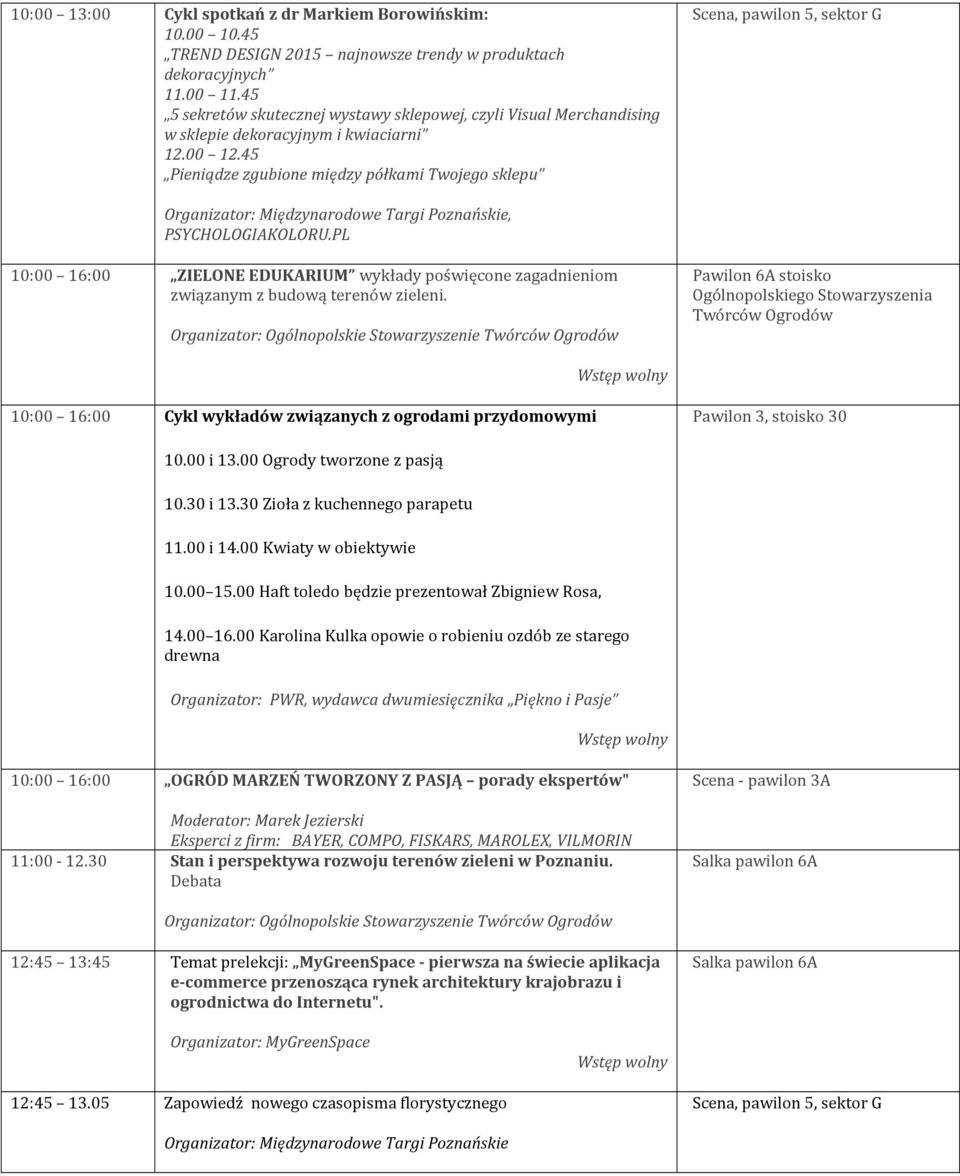 | | | |
|---|---|---|
| 10:00 13:00 | Cykl spotkań z dr Markiem Borowińskim: 10.00 10.45 „TREND DESIGN 2015 najnowsze trendy w produktach dekoracyjnych" 11.00 11.45 „5 sekretów skutecznej wystawy sklepowej, czyli Visual Merchandising w sklepie dekoracyjnym i kwiaciarni" 12.00 12.45 „Pieniądze zgubione między półkami Twojego sklepu" Organizator: Międzynarodowe Targi Poznańskie, PSYCHOLOGIAKOLORU.PL | Scena, pawilon 5, sektor G |
| 10:00 16:00 | „ZIELONE EDUKARIUM" wykłady poświęcone zagadnieniom związanym z budową terenów zieleni. Organizator: Ogólnopolskie Stowarzyszenie Twórców Ogrodów Wstęp wolny | Pawilon 6A stoisko Ogólnopolskiego Stowarzyszenia Twórców Ogrodów |
| 10:00 16:00 | Cykl wykładów związanych z ogrodami przydomowymi 10.00 i 13.00 Ogrody tworzone z pasją 10.30 i 13.30 Zioła z kuchennego parapetu 11.00 i 14.00 Kwiaty w obiektywie 10.00 15.00 Haft toledo będzie prezentował Zbigniew Rosa, 14.00 16.00 Karolina Kulka opowie o robieniu ozdób ze starego drewna Organizator: PWR, wydawca dwumiesięcznika „Piękno i Pasje" Wstęp wolny | Pawilon 3, stoisko 30 |
| 10:00 16:00 | „OGRÓD MARZEŃ TWORZONY Z PASJĄ porady ekspertów" Moderator: Marek Jezierski Eksperci z firm: BAYER, COMPO, FISKARS, MAROLEX, VILMORIN | Scena - pawilon 3A |
| 11:00 - 12.30 | Stan i perspektywa rozwoju terenów zieleni w Poznaniu. Debata Organizator: Ogólnopolskie Stowarzyszenie Twórców Ogrodów | Salka pawilon 6A |
| 12:45 13:45 | Temat prelekcji: „MyGreenSpace - pierwsza na świecie aplikacja e-commerce przenosząca rynek architektury krajobrazu i ogrodnictwa do Internetu". Organizator: MyGreenSpace Wstęp wolny | Salka pawilon 6A |
| 12:45 13.05 | Zapowiedź nowego czasopisma florystycznego Organizator: Międzynarodowe Targi Poznańskie | Scena, pawilon 5, sektor G |